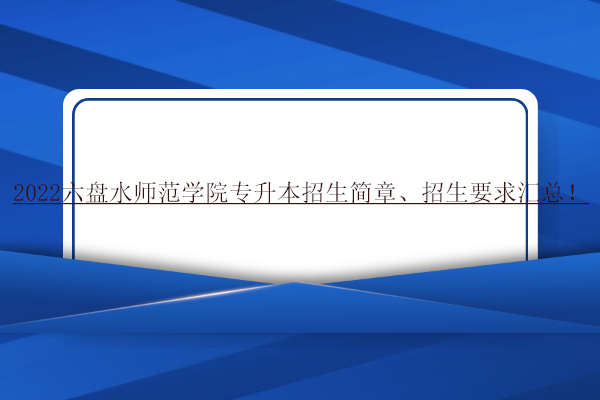 2022六盘水师范学院专升本招生简章、招生要求汇总！